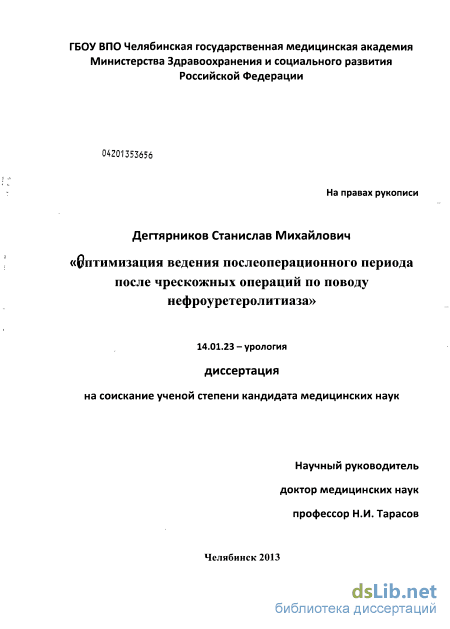 ГБОУ ВПО Челябинская государственная медицинская академия
Министерства Здравоохранения и социального развития
Российской Федерации

04201353656

На правах рукописи

Дегтярников Станислав Михайлович

«Оптимизация ведения послеоперационного периода после чрескожных операций по поводу нефроуретеролитиаза»

14.01.23 – урология

диссертация

на соискание ученой степени кандидата медицинских наук

Научный руководитель

доктор медицинских наук

профессор Н.И. Тарасов

Челябинск 2013

dsLib.net
библиотека диссертаций